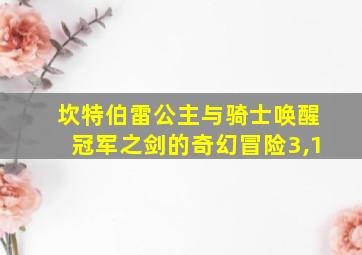 坎特伯雷公主与骑士唤醒冠军之剑的奇幻冒险3,1